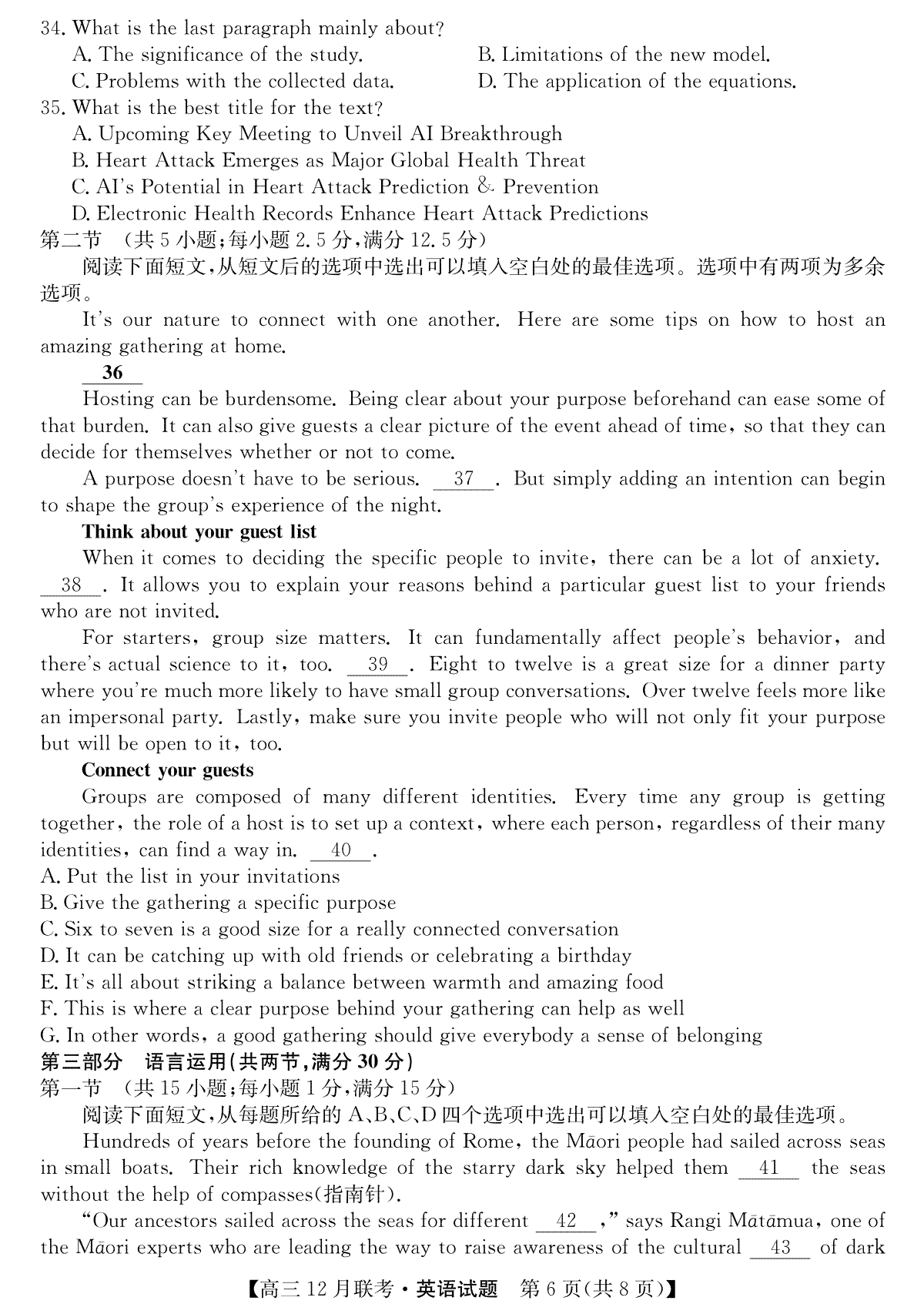 34. What is the last paragraph mainly about?
A. The significance of the study.
B. Limitations of the new model.
C. Problems with the collected data.
D. The application of the equations.
35. What is the best title for the text?
A. Upcoming Key Meeting to Unveil AI Breakthrough
B. Heart Attack Emerges as Major Global Health Threat
C. AI's Potential in Heart Attack Prediction & Prevention
D. Electronic Health Records Enhance Heart Attack Predictions
第二节 (共 5 小题;每小题 2.5 分,满分 12.5 分)
阅读下面短文,从短文后的选项中选出可以填入空白处的最佳选项。选项中有两项为多余选项。
It's our nature to connect with one another. Here are some tips on how to host an amazing gathering at home.
36
Hosting can be burdensome. Being clear about your purpose beforehand can ease some of that burden. It can also give guests a clear picture of the event ahead of time, so that they can decide for themselves whether or not to come.
A purpose doesn't have to be serious. 37 . But simply adding an intention can begin to shape the group's experience of the night.
Think about your guest list
When it comes to deciding the specific people to invite, there can be a lot of anxiety. 38 . It allows you to explain your reasons behind a particular guest list to your friends who are not invited.
For starters, group size matters. It can fundamentally affect people's behavior, and there's actual science to it, too. 39 . Eight to twelve is a great size for a dinner party where you're much more likely to have small group conversations. Over twelve feels more like an impersonal party. Lastly, make sure you invite people who will not only fit your purpose but will be open to it, too.
Connect your guests
Groups are composed of many different identities. Every time any group is getting together, the role of a host is to set up a context, where each person, regardless of their many identities, can find a way in. 40 .
A. Put the list in your invitations
B. Give the gathering a specific purpose
C. Six to seven is a good size for a really connected conversation
D. It can be catching up with old friends or celebrating a birthday
E. It's all about striking a balance between warmth and amazing food
F. This is where a clear purpose behind your gathering can help as well
G. In other words, a good gathering should give everybody a sense of belonging
第三部分 语言运用(共两节,满分 30 分)
第一节 (共 15 小题;每小题 1 分,满分 15 分)
阅读下面短文,从每题所给的 A、B、C、D 四个选项中选出可以填入空白处的最佳选项。
Hundreds of years before the founding of Rome, the Māori people had sailed across seas in small boats. Their rich knowledge of the starry dark sky helped them 41 the seas without the help of compasses(指南针).
"Our ancestors sailed across the seas for different 42 ," says Rangi Mātāmua, one of the Māori experts who are leading the way to raise awareness of the cultural 43 of dark
【高三 12 月联考·英语试题 第 6 页(共 8 页)】